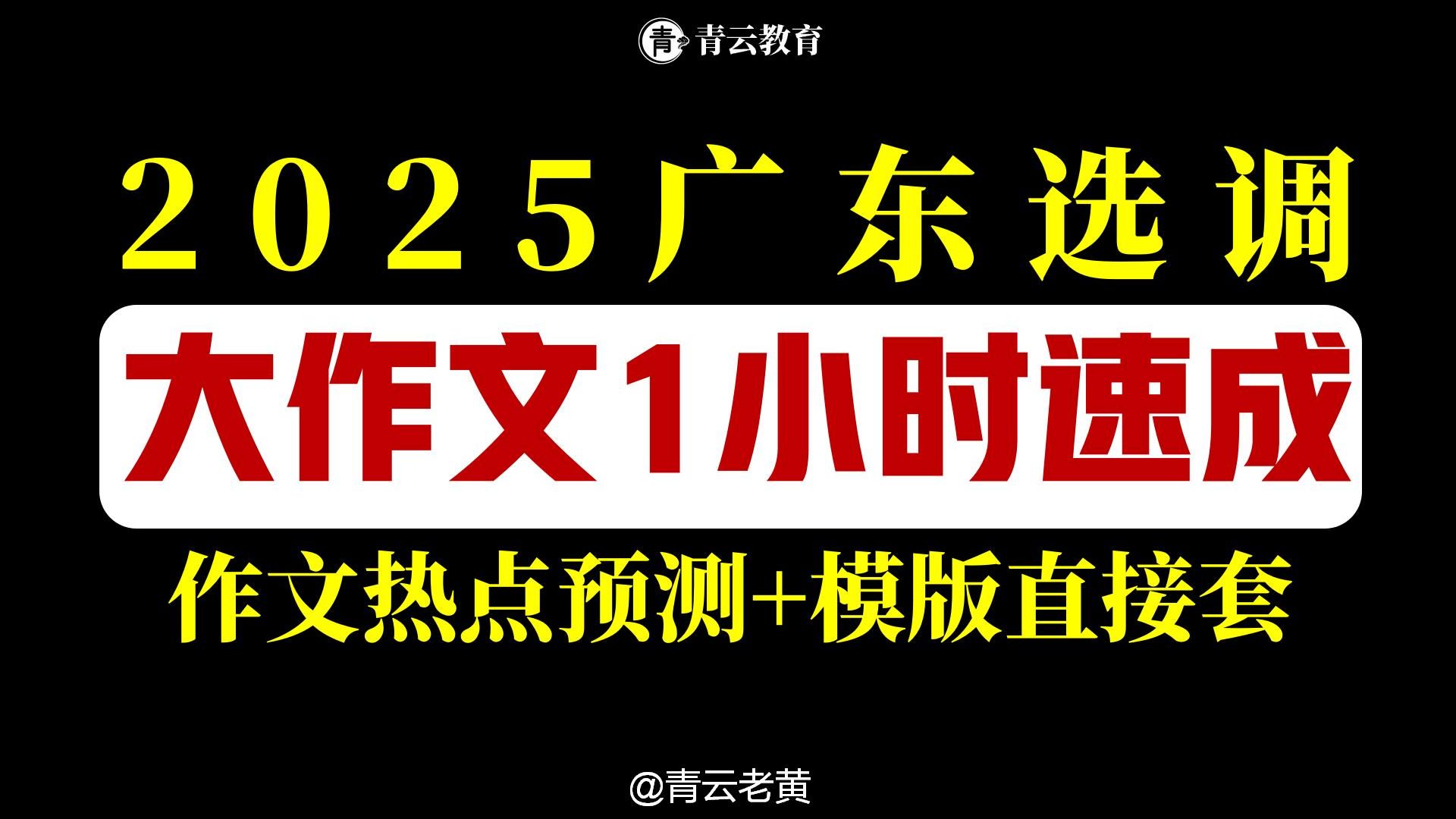 青 青云教育

2025广东选调

大作文1小时速成

作文热点预测+模版直接套

@青云老黄